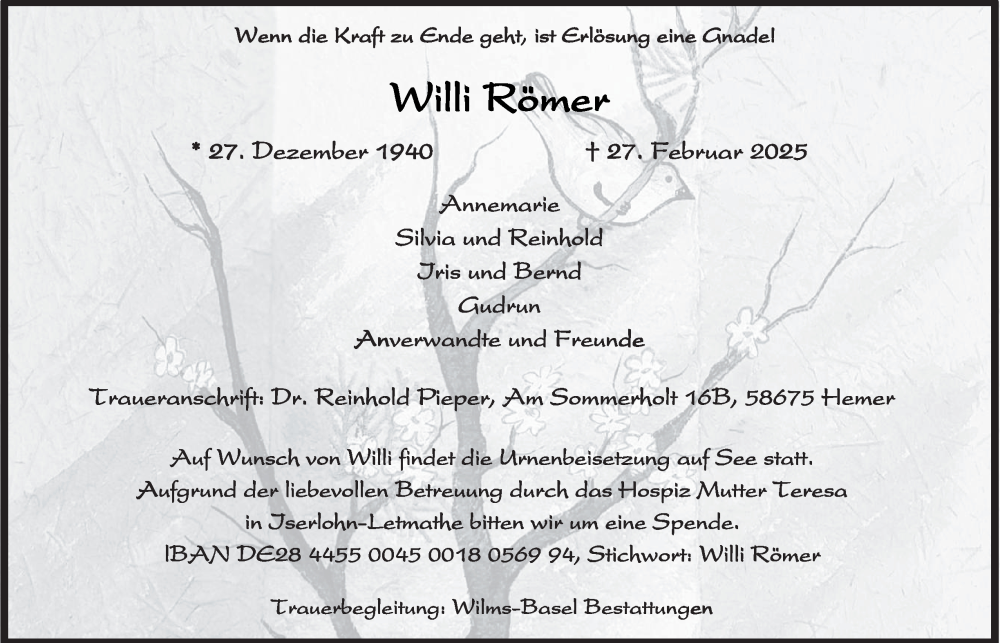 Wenn die Kraft zu Ende geht, ist Erlösung eine Gnade!

Willi Römer

* 27. Dezember 1940 † 27. Februar 2025

Annemarie
Silvia und Reinhold
Iris und Bernd
Gudrun
Anverwandte und Freunde

Traueranschrift: Dr. Reinhold Pieper, Am Sommerholt 16B, 58675 Hemer

Auf Wunsch von Willi findet die Urnenbeisetzung auf See statt. Aufgrund der liebevollen Betreuung durch das Hospiz Mutter Teresa in Iserlohn-Letmathe bitten wir um eine Spende. IBAN DE28 4455 0045 0018 0569 94, Stichwort: Willi Römer

Trauerbegleitung: Wilms-Basel Bestattungen